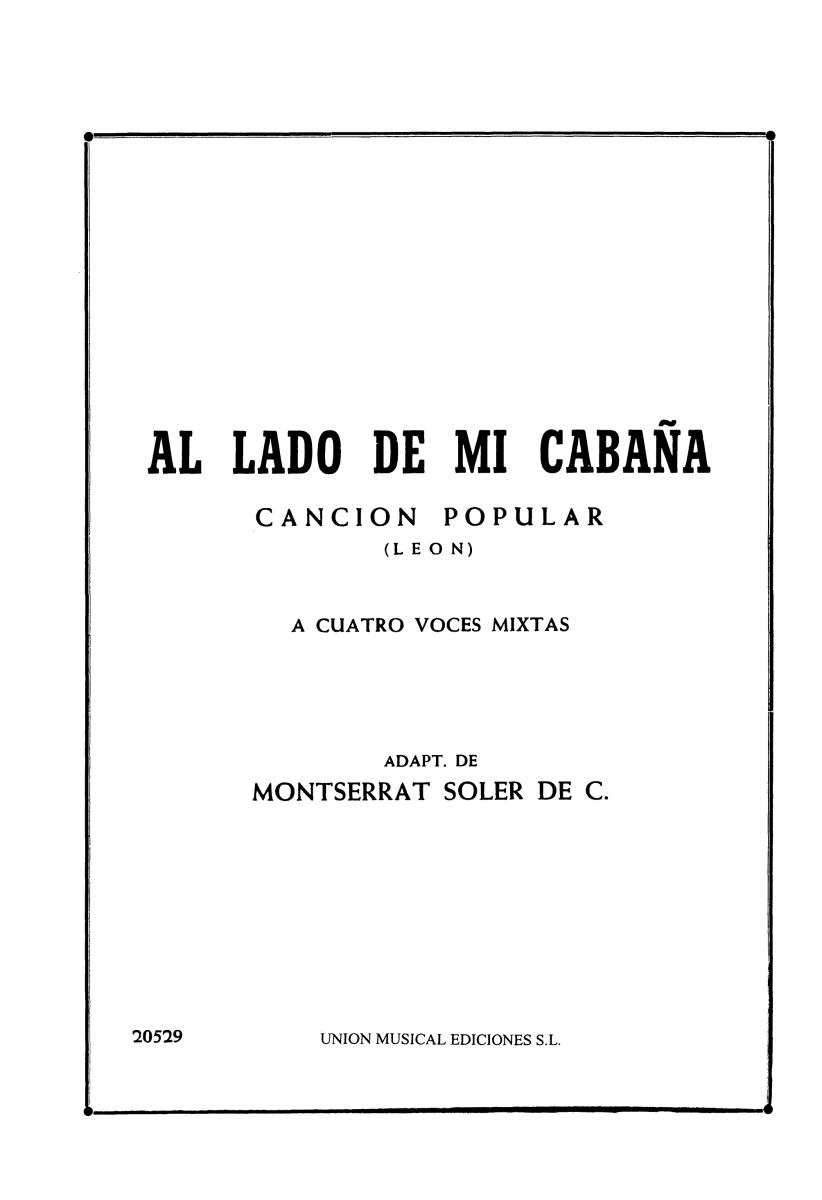 AL LADO DE MI CABAÑA

CANCION POPULAR
(LEON)

A CUATRO VOCES MIXTAS

ADAPT. DE
MONTSERRAT SOLER DE C.

20529

UNION MUSICAL EDICIONES S.L.